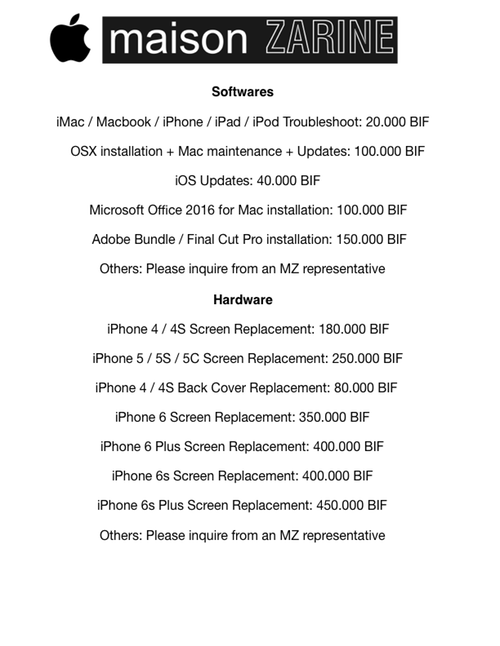 maison ZARINE

Softwares

iMac / Macbook / iPhone / iPad / iPod Troubleshoot: 20.000 BIF

OSX installation + Mac maintenance + Updates: 100.000 BIF

iOS Updates: 40.000 BIF

Microsoft Office 2016 for Mac installation: 100.000 BIF

Adobe Bundle / Final Cut Pro installation: 150.000 BIF

Others: Please inquire from an MZ representative

Hardware

iPhone 4 / 4S Screen Replacement: 180.000 BIF

iPhone 5 / 5S / 5C Screen Replacement: 250.000 BIF

iPhone 4 / 4S Back Cover Replacement: 80.000 BIF

iPhone 6 Screen Replacement: 350.000 BIF

iPhone 6 Plus Screen Replacement: 400.000 BIF

iPhone 6s Screen Replacement: 400.000 BIF

iPhone 6s Plus Screen Replacement: 450.000 BIF

Others: Please inquire from an MZ representative